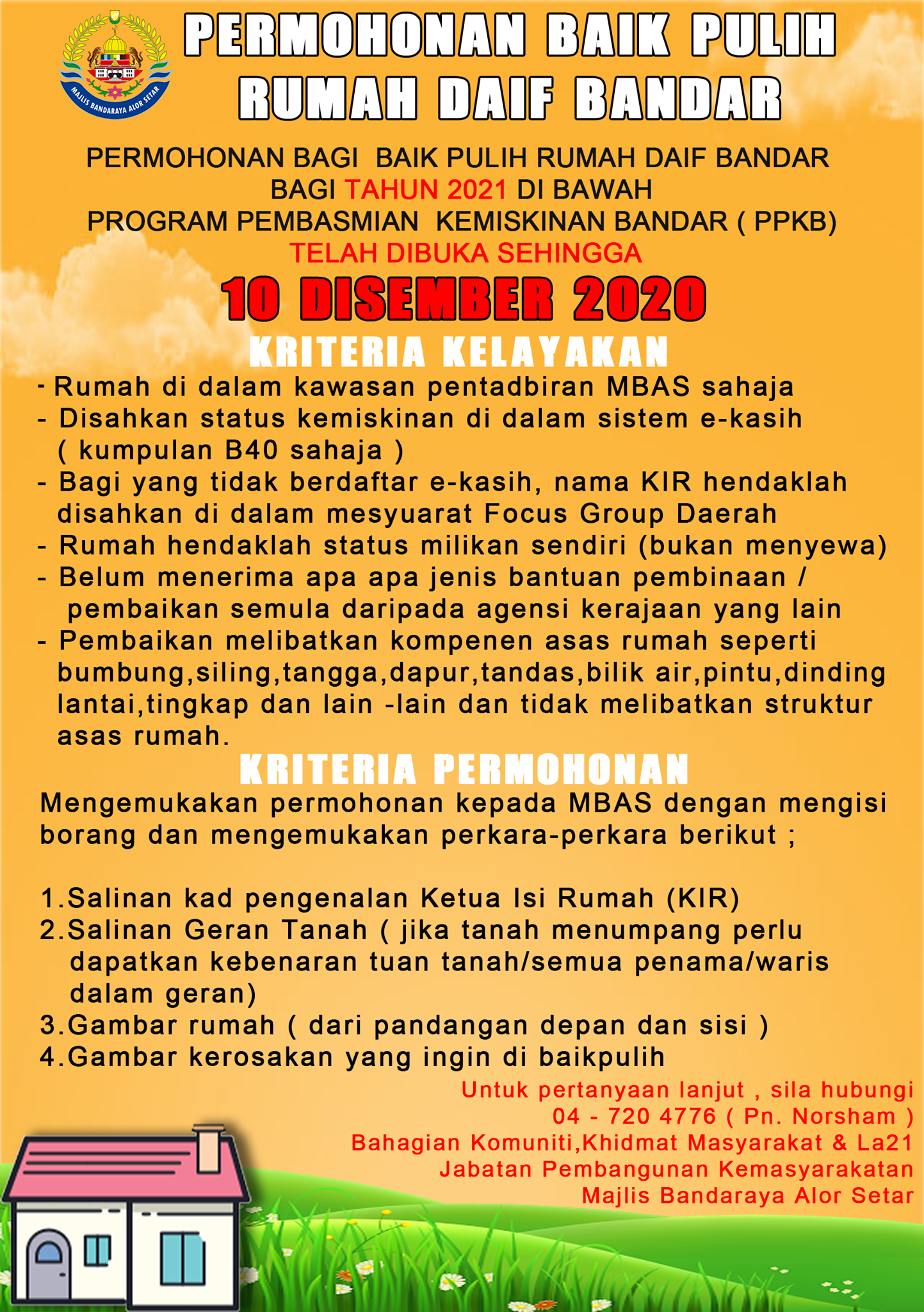 MAJLIS BANDARAYA ALOR SETAR

PERMOHONAN BAIK PULIH RUMAH DAIF BANDAR

PERMOHONAN BAGI BAIK PULIH RUMAH DAIF BANDAR BAGI TAHUN 2021 DI BAWAH PROGRAM PEMBASMIAN KEMISKINAN BANDAR ( PPKB) TELAH DIBUKA SEHINGGA

10 DISEMBER 2020

KRITERIA KELAYAKAN

- Rumah di dalam kawasan pentadbiran MBAS sahaja
- Disahkan status kemiskinan di dalam sistem e-kasih ( kumpulan B40 sahaja )
- Bagi yang tidak berdaftar e-kasih, nama KIR hendaklah disahkan di dalam mesyuarat Focus Group Daerah
- Rumah hendaklah status milikan sendiri (bukan menyewa)
- Belum menerima apa apa jenis bantuan pembinaan / pembaikan semula daripada agensi kerajaan yang lain
- Pembaikan melibatkan kompenen asas rumah seperti bumbung,siling,tangga,dapur,tandas,bilik air,pintu,dinding lantai,tingkap dan lain -lain dan tidak melibatkan struktur asas rumah.

KRITERIA PERMOHONAN

Mengemukakan permohonan kepada MBAS dengan mengisi borang dan mengemukakan perkara-perkara berikut ;

1.Salinan kad pengenalan Ketua Isi Rumah (KIR)
2.Salinan Geran Tanah ( jika tanah menumpang perlu dapatkan kebenaran tuan tanah/semua penama/waris dalam geran)
3.Gambar rumah ( dari pandangan depan dan sisi )
4.Gambar kerosakan yang ingin di baikpulih

Untuk pertanyaan lanjut , sila hubungi
04 - 720 4776 ( Pn. Norsham )
Bahagian Komuniti,Khidmat Masyarakat & La21
Jabatan Pembangunan Kemasyarakatan
Majlis Bandaraya Alor Setar